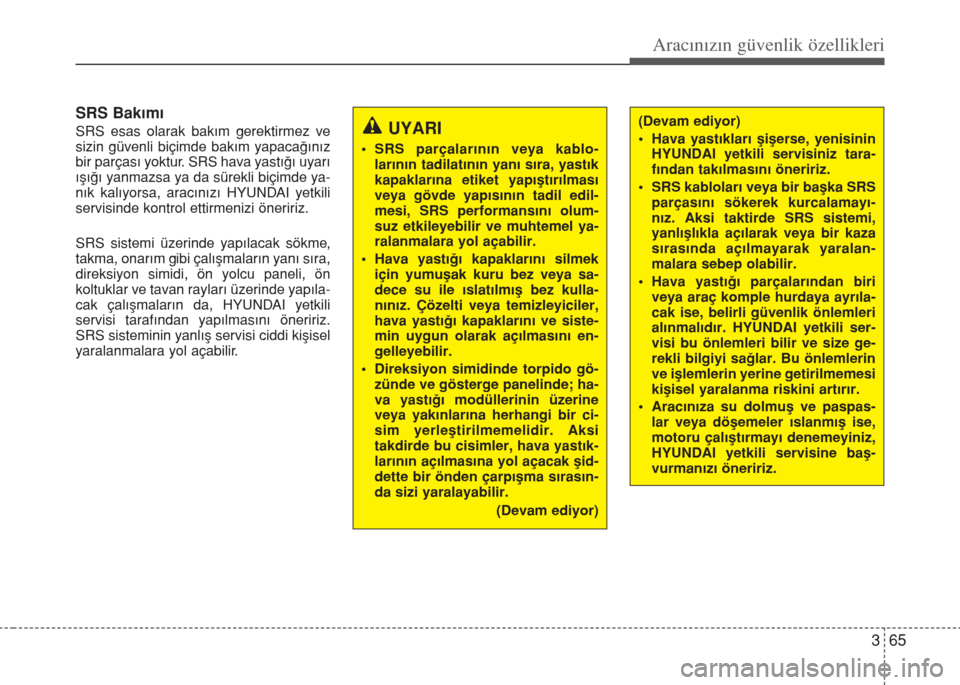 Aracınızın güvenlik özellikleri

SRS Bakımı

SRS esas olarak bakım gerektirmez ve sizin güvenli biçimde bakım yapacağınız bir parçası yoktur. SRS hava yastığı uyarı ışığı yanmazsa ya da sürekli biçimde yanık kalıyorsa, aracınızı HYUNDAI yetkili servisinde kontrol ettirmenizi öneririz.

SRS sistemi üzerinde yapılacak sökme, takma, onarım gibi çalışmaların yanı sıra, direksiyon simidi, ön yolcu paneli, ön koltuklar ve tavan rayları üzerinde yapılacak çalışmaların da, HYUNDAI yetkili servisi tarafından yapılmasını öneririz. SRS sisteminin yanlış servisi ciddi kişisel yaralanmalara yol açabilir.

UYARI

• SRS parçalarının veya kablolarının tadilatının yanı sıra, yastık kapaklarına etiket yapıştırılması veya gövde yapısının tadil edilmesi, SRS performansını olumsuz etkileyebilir ve muhtemel yaralanmalara yol açabilir.
• Hava yastığı kapaklarını silmek için yumuşak kuru bez veya sadece su ile ıslatılmış bez kullanınız. Çözelti veya temizleyiciler, hava yastığı kapaklarını ve sistemin uygun olarak açılmasını engelleyebilir.
• Direksiyon simidinde torpido gözünde ve gösterge panelinde; hava yastığı modüllerinin üzerine veya yakınlarına herhangi bir cisim yerleştirilmemelidir. Aksi takdirde bu cisimler, hava yastıklarının açılmasına yol açacak şiddette bir önden çarpışma sırasında sizi yaralayabilir.

(Devam ediyor)

(Devam ediyor)
• Hava yastıkları şişerse, yenisinin HYUNDAI yetkili servisiniz tarafından takılmasını öneririz.
• SRS kabloları veya bir başka SRS parçasını sökerek kurcalamayınız. Aksi taktirde SRS sistemi, yanlışlıkla açılarak veya bir kaza sırasında açılmayarak yaralanmalara sebep olabilir.
• Hava yastığı parçalarından biri veya araç komple hurdaya ayrılacak ise, belirli güvenlik önlemleri alınmalıdır. HYUNDAI yetkili servisi bu önlemleri bilir ve size gerekli bilgiyi sağlar. Bu önlemlerin ve işlemlerin yerine getirilmemesi kişisel yaralanma riskini artırır.
• Aracınıza su dolmuş ve paspaslar veya döşemeler ıslanmış ise, motoru çalıştırmayı denemeyiniz, HYUNDAI yetkili servisine başvurmanızı öneririz.

3 65

carmanualsonline.info